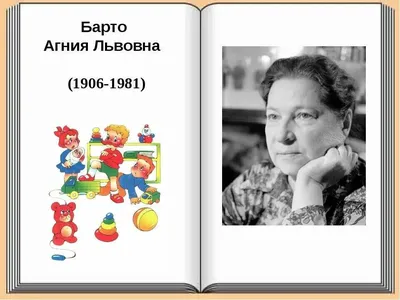 Барто
Агния Львовна

(1906-1981)